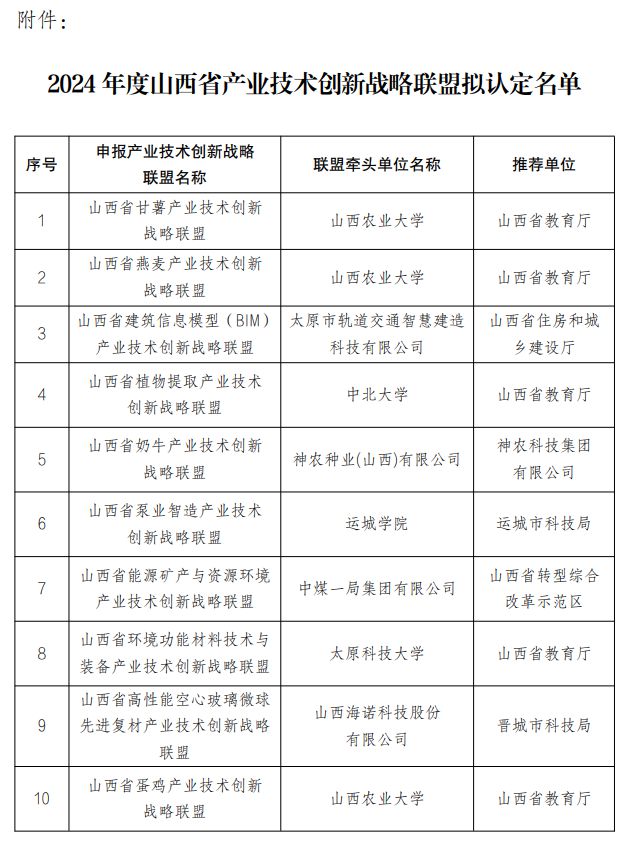 附件：

2024年度山西省产业技术创新战略联盟拟认定名单

| 序号 | 申报产业技术创新战略联盟名称 | 联盟牵头单位名称 | 推荐单位 |
|---|---|---|---|
| 1 | 山西省甘薯产业技术创新战略联盟 | 山西农业大学 | 山西省教育厅 |
| 2 | 山西省燕麦产业技术创新战略联盟 | 山西农业大学 | 山西省教育厅 |
| 3 | 山西省建筑信息模型（BIM）产业技术创新战略联盟 | 太原市轨道交通智慧建造科技有限公司 | 山西省住房和城乡建设厅 |
| 4 | 山西省植物提取产业技术创新战略联盟 | 中北大学 | 山西省教育厅 |
| 5 | 山西省奶牛产业技术创新战略联盟 | 神农种业(山西)有限公司 | 神农科技集团有限公司 |
| 6 | 山西省泵业智造产业技术创新战略联盟 | 运城学院 | 运城市科技局 |
| 7 | 山西省能源矿产与资源环境产业技术创新战略联盟 | 中煤一局集团有限公司 | 山西省转型综合改革示范区 |
| 8 | 山西省环境功能材料技术与装备产业技术创新战略联盟 | 太原科技大学 | 山西省教育厅 |
| 9 | 山西省高性能空心玻璃微球先进复材产业技术创新战略联盟 | 山西海诺科技股份有限公司 | 晋城市科技局 |
| 10 | 山西省蛋鸡产业技术创新战略联盟 | 山西农业大学 | 山西省教育厅 |